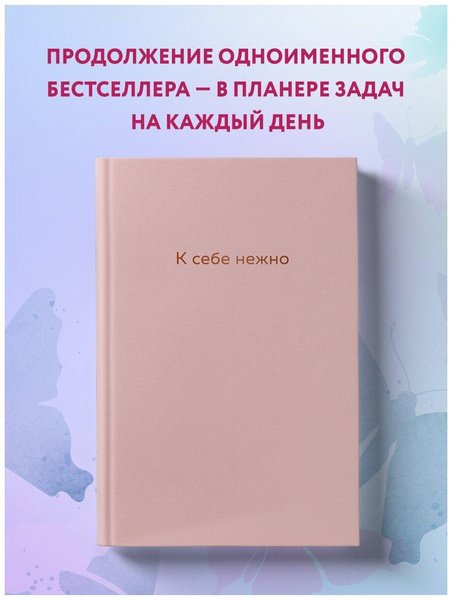 ПРОДОЛЖЕНИЕ ОДНОИМЕННОГО БЕСТСЕЛЛЕРА — В ПЛАНЕРЕ ЗАДАЧ НА КАЖДЫЙ ДЕНЬ

К себе нежно